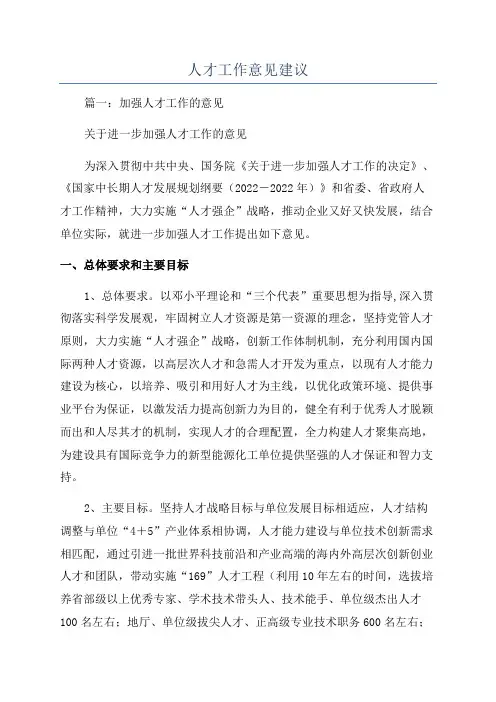 人才工作意见建议

篇一：加强人才工作的意见

关于进一步加强人才工作的意见

为深入贯彻中共中央、国务院《关于进一步加强人才工作的决定》、《国家中长期人才发展规划纲要（2022－2022年）》和省委、省政府人才工作精神，大力实施“人才强企”战略，推动企业又好又快发展，结合单位实际，就进一步加强人才工作提出如下意见。

一、总体要求和主要目标

1、总体要求。以邓小平理论和“三个代表”重要思想为指导，深入贯彻落实科学发展观，牢固树立人才资源是第一资源的理念，坚持党管人才原则，大力实施“人才强企”战略，创新工作体制机制，充分利用国内国际两种人才资源，以高层次人才和急需人才开发为重点，以现有人才能力建设为核心，以培养、吸引和用好人才为主线，以优化政策环境、提供事业平台为保证，以激发活力提高创新力为目的，健全有利于优秀人才脱颖而出和人尽其才的机制，实现人才的合理配置，全力构建人才聚集高地，为建设具有国际竞争力的新型能源化工单位提供坚强的人才保证和智力支持。

2、主要目标。坚持人才战略目标与单位发展目标相适应，人才结构调整与单位“4＋5”产业体系相协调，人才能力建设与单位技术创新需求相匹配，通过引进一批世界科技前沿和产业高端的海内外高层次创新创业人才和团队，带动实施“169”人才工程（利用10年左右的时间，选拔培养省部级以上优秀专家、学术技术带头人、技术能手、单位级杰出人才100名左右；地厅、单位级拔尖人才、正高级专业技术职务600名左右；